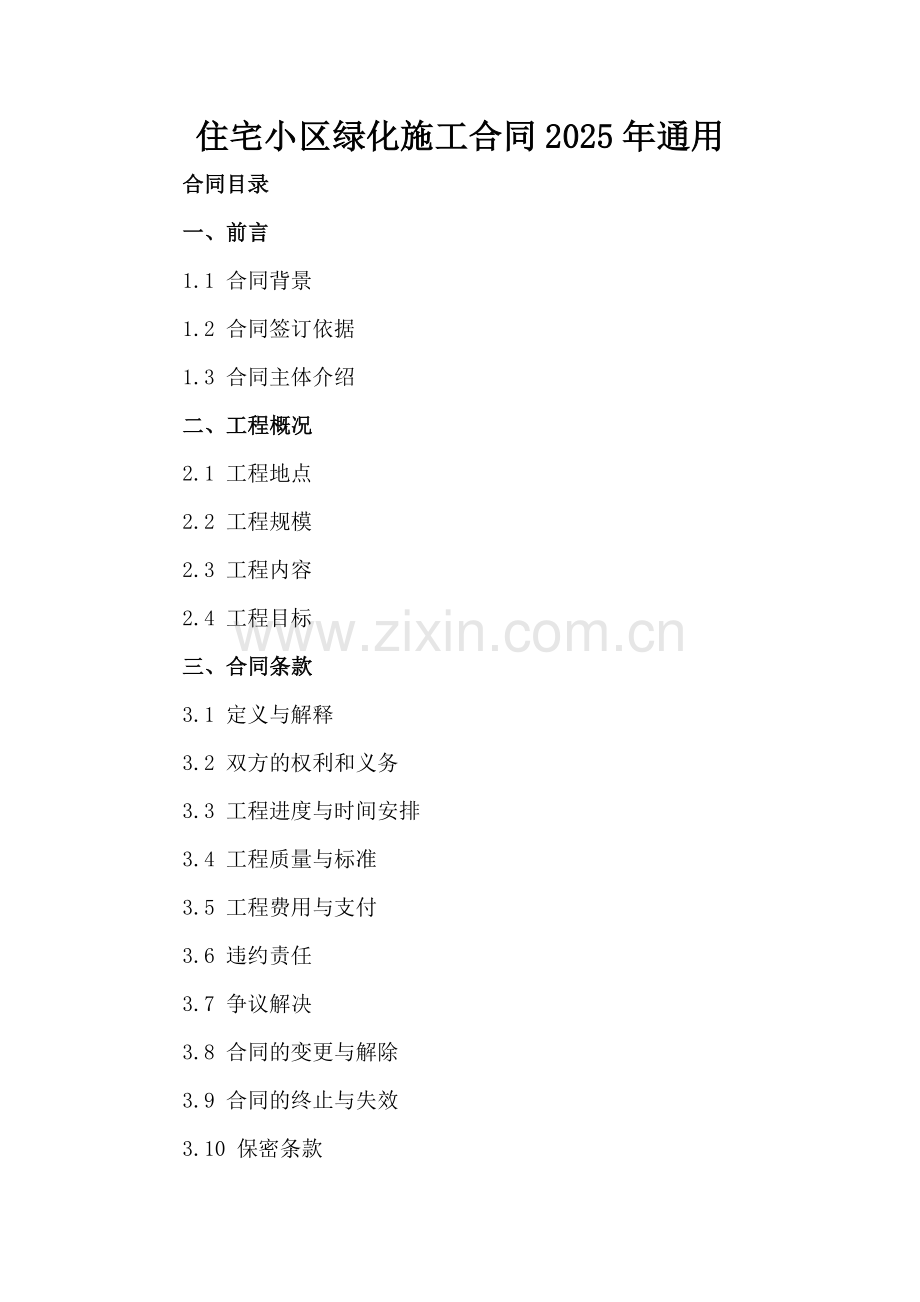 住宅小区绿化施工合同2025年通用

合同目录

一、前言

1.1 合同背景

1.2 合同签订依据

1.3 合同主体介绍

二、工程概况

2.1 工程地点

2.2 工程规模

2.3 工程内容

2.4 工程目标

三、合同条款

3.1 定义与解释

3.2 双方的权利和义务

3.3 工程进度与时间安排

3.4 工程质量与标准

3.5 工程费用与支付

3.6 违约责任

3.7 争议解决

3.8 合同的变更与解除

3.9 合同的终止与失效

3.10 保密条款

www.zixin.com.cn